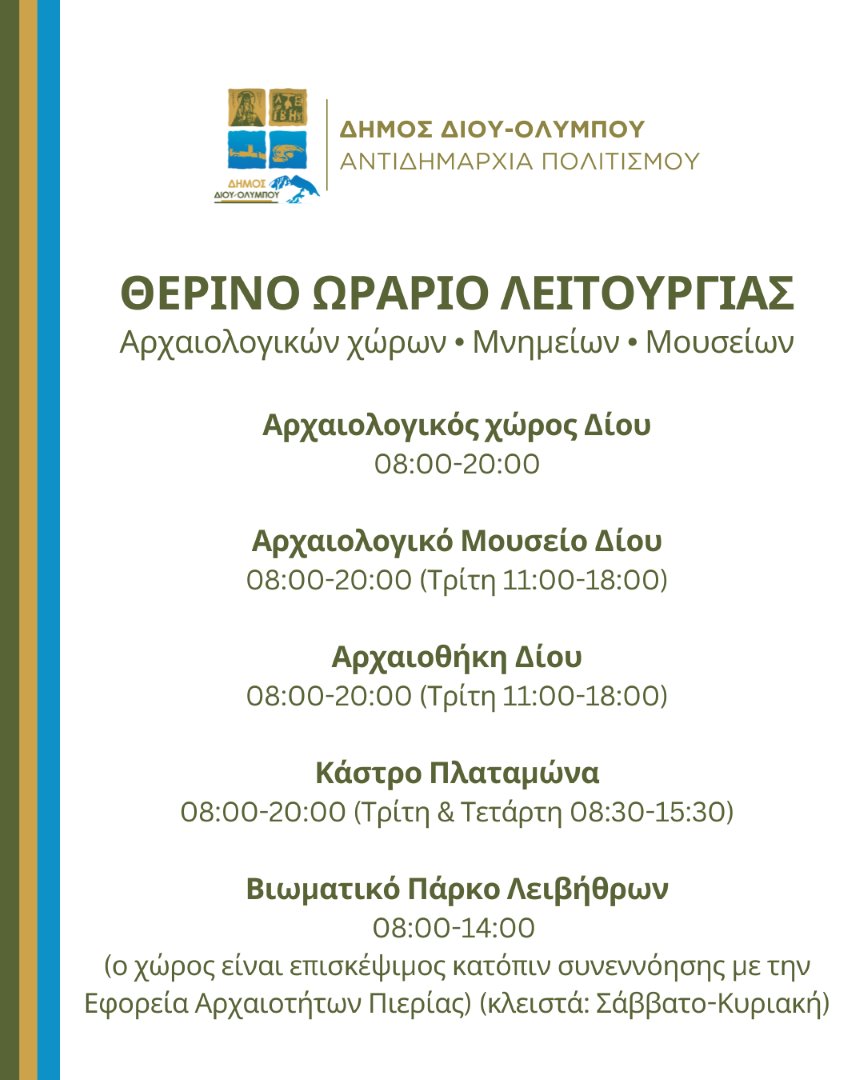 ΔΗΜΟΣ ΔΙΟΥ-ΟΛΥΜΠΟΥ
ΔΗΜΟΣ ΔΙΟΥ-ΟΛΥΜΠΟΥ
ΑΝΤΙΔΗΜΑΡΧΙΑ ΠΟΛΙΤΙΣΜΟΥ

ΘΕΡΙΝΟ ΩΡΑΡΙΟ ΛΕΙΤΟΥΡΓΙΑΣ
Αρχαιολογικών χώρων • Μνημείων • Μουσείων

Αρχαιολογικός χώρος Δίου
08:00-20:00

Αρχαιολογικό Μουσείο Δίου
08:00-20:00 (Τρίτη 11:00-18:00)

Αρχαιοθήκη Δίου
08:00-20:00 (Τρίτη 11:00-18:00)

Κάστρο Πλαταμώνα
08:00-20:00 (Τρίτη & Τετάρτη 08:30-15:30)

Βιωματικό Πάρκο Λειβήθρων
08:00-14:00
(ο χώρος είναι επισκέψιμος κατόπιν συνεννόησης με την Εφορεία Αρχαιοτήτων Πιερίας) (κλειστά: Σάββατο-Κυριακή)